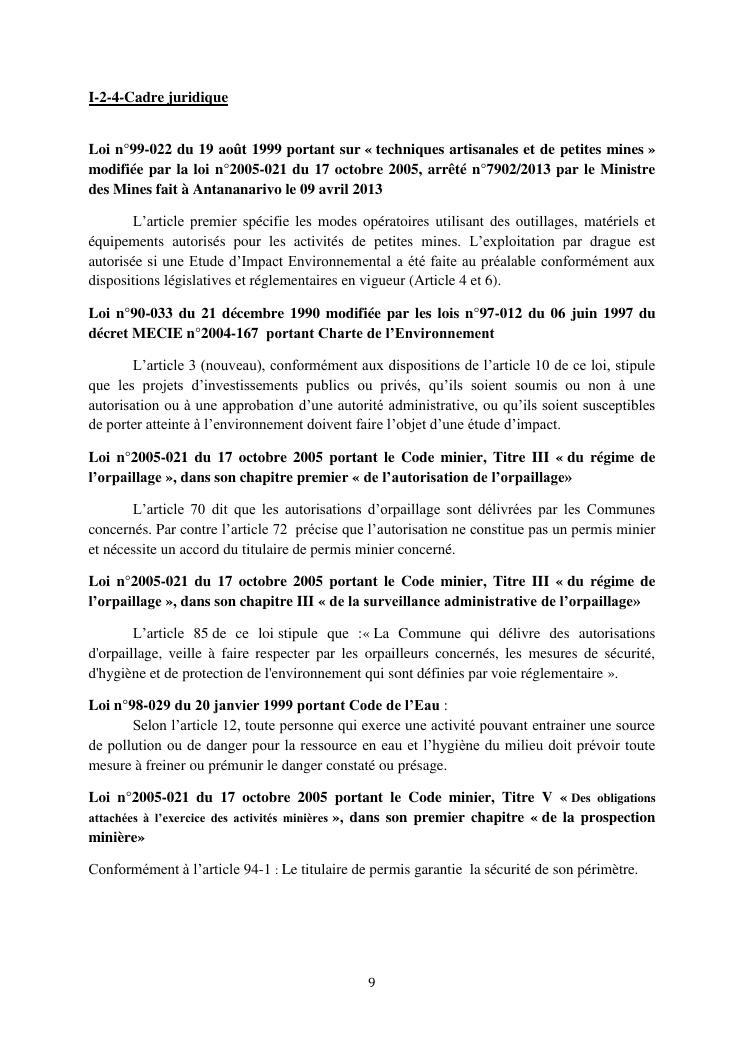 I-2-4-Cadre juridique

Loi n°99-022 du 19 août 1999 portant sur « techniques artisanales et de petites mines » modifiée par la loi n°2005-021 du 17 octobre 2005, arrêté n°7902/2013 par le Ministre des Mines fait à Antananarivo le 09 avril 2013

L'article premier spécifie les modes opératoires utilisant des outillages, matériels et équipements autorisés pour les activités de petites mines. L'exploitation par drague est autorisée si une Etude d'Impact Environnemental a été faite au préalable conformément aux dispositions législatives et réglementaires en vigueur (Article 4 et 6).

Loi n°90-033 du 21 décembre 1990 modifiée par les lois n°97-012 du 06 juin 1997 du décret MECIE n°2004-167 portant Charte de l'Environnement

L'article 3 (nouveau), conformément aux dispositions de l'article 10 de ce loi, stipule que les projets d'investissements publics ou privés, qu'ils soient soumis ou non à une autorisation ou à une approbation d'une autorité administrative, ou qu'ils soient susceptibles de porter atteinte à l'environnement doivent faire l'objet d'une étude d'impact.

Loi n°2005-021 du 17 octobre 2005 portant le Code minier, Titre III « du régime de l'orpaillage », dans son chapitre premier « de l'autorisation de l'orpaillage»

L'article 70 dit que les autorisations d'orpaillage sont délivrées par les Communes concernés. Par contre l'article 72 précise que l'autorisation ne constitue pas un permis minier et nécessite un accord du titulaire de permis minier concerné.

Loi n°2005-021 du 17 octobre 2005 portant le Code minier, Titre III « du régime de l'orpaillage », dans son chapitre III « de la surveillance administrative de l'orpaillage»

L'article 85 de ce loi stipule que :« La Commune qui délivre des autorisations d'orpaillage, veille à faire respecter par les orpailleurs concernés, les mesures de sécurité, d'hygiène et de protection de l'environnement qui sont définies par voie réglementaire ».

Loi n°98-029 du 20 janvier 1999 portant Code de l'Eau :
Selon l'article 12, toute personne qui exerce une activité pouvant entrainer une source de pollution ou de danger pour la ressource en eau et l'hygiène du milieu doit prévoir toute mesure à freiner ou prémunir le danger constaté ou présage.

Loi n°2005-021 du 17 octobre 2005 portant le Code minier, Titre V « Des obligations attachées à l'exercice des activités minières », dans son premier chapitre « de la prospection minière»

Conformément à l'article 94-1 : Le titulaire de permis garantie la sécurité de son périmètre.

9